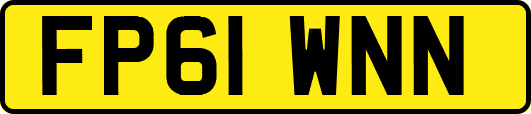 FP61 WNN